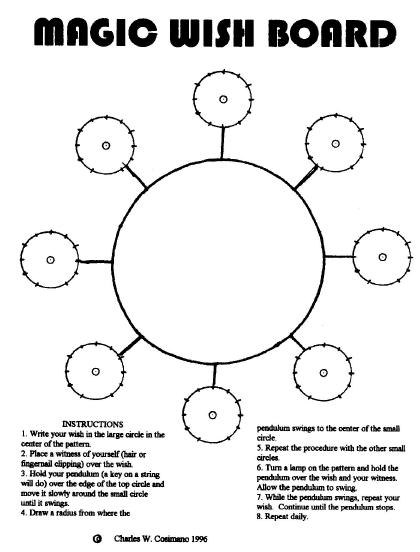 MAGIC WISH BOARD

INSTRUCTIONS
1. Write your wish in the large circle in the center of the pattern.
2. Place a witness of yourself (hair or fingernail clipping) over the wish.
3. Hold your pendulum (a key on a string will do) over the edge of the top circle and move it slowly around the small circle until it swings.
4. Draw a radius from where the pendulum swings to the center of the small circle.
5. Repeat the procedure with the other small circles.
6. Turn a lamp on the pattern and hold the pendulum over the wish and your witness. Allow the pendulum to swing.
7. While the pendulum swings, repeat your wish. Continue until the pendulum stops.
8. Repeat daily.

© Charles W. Cosimano 1996